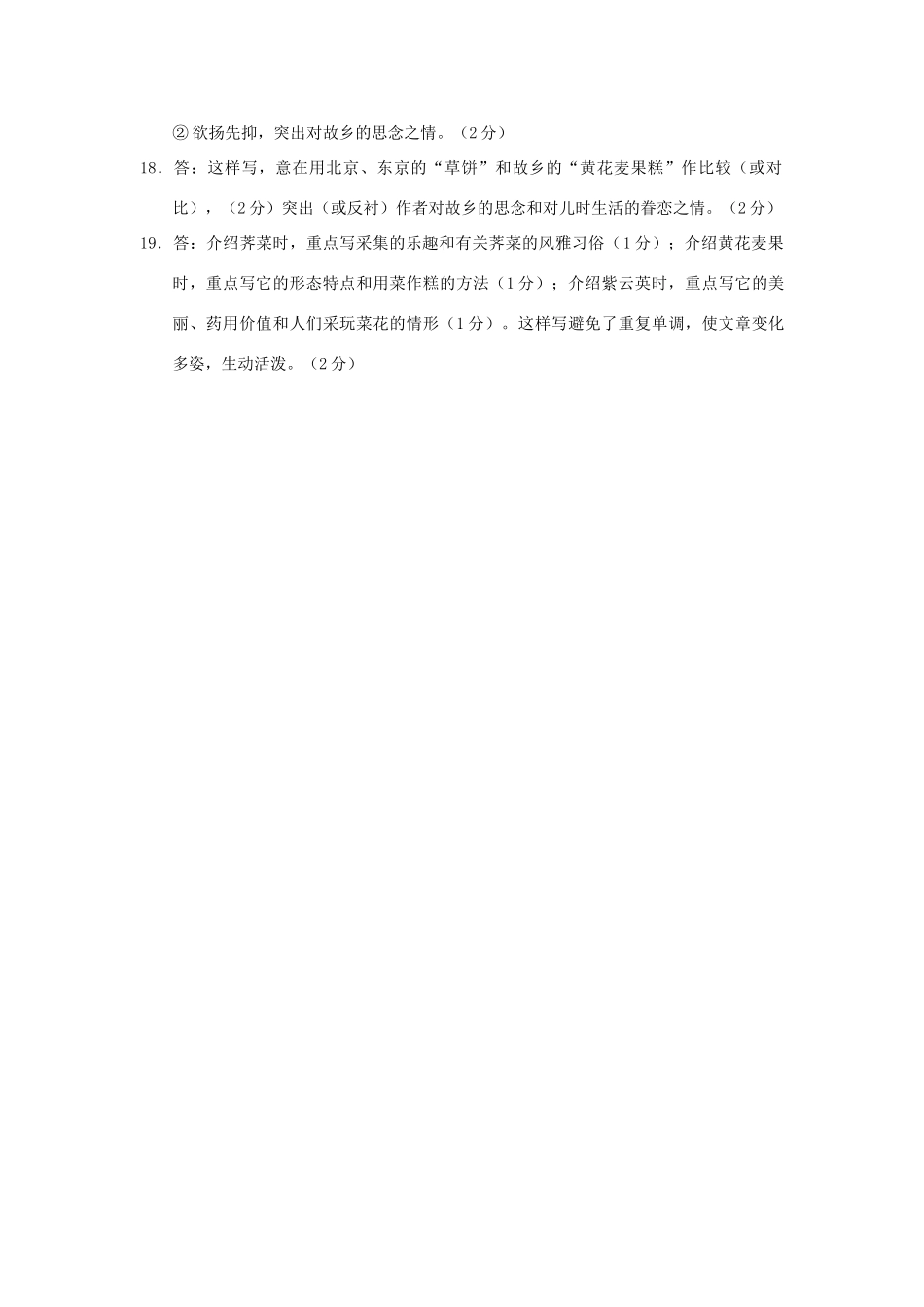 ② 欲扬先抑，突出对故乡的思念之情。（2分）

18．答：这样写，意在用北京、东京的“草饼”和故乡的“黄花麦果糕”作比较（或对比），（2分）突出（或反衬）作者对故乡的思念和对儿时生活的眷恋之情。（2分）

19．答：介绍荠菜时，重点写采集的乐趣和有关荠菜的风雅习俗（1分）；介绍黄花麦果时，重点写它的形态特点和用菜作糕的方法（1分）；介绍紫云英时，重点写它的美丽、药用价值和人们采玩菜花的情形（1分）。这样写避免了重复单调，使文章变化多姿，生动活泼。（2分）